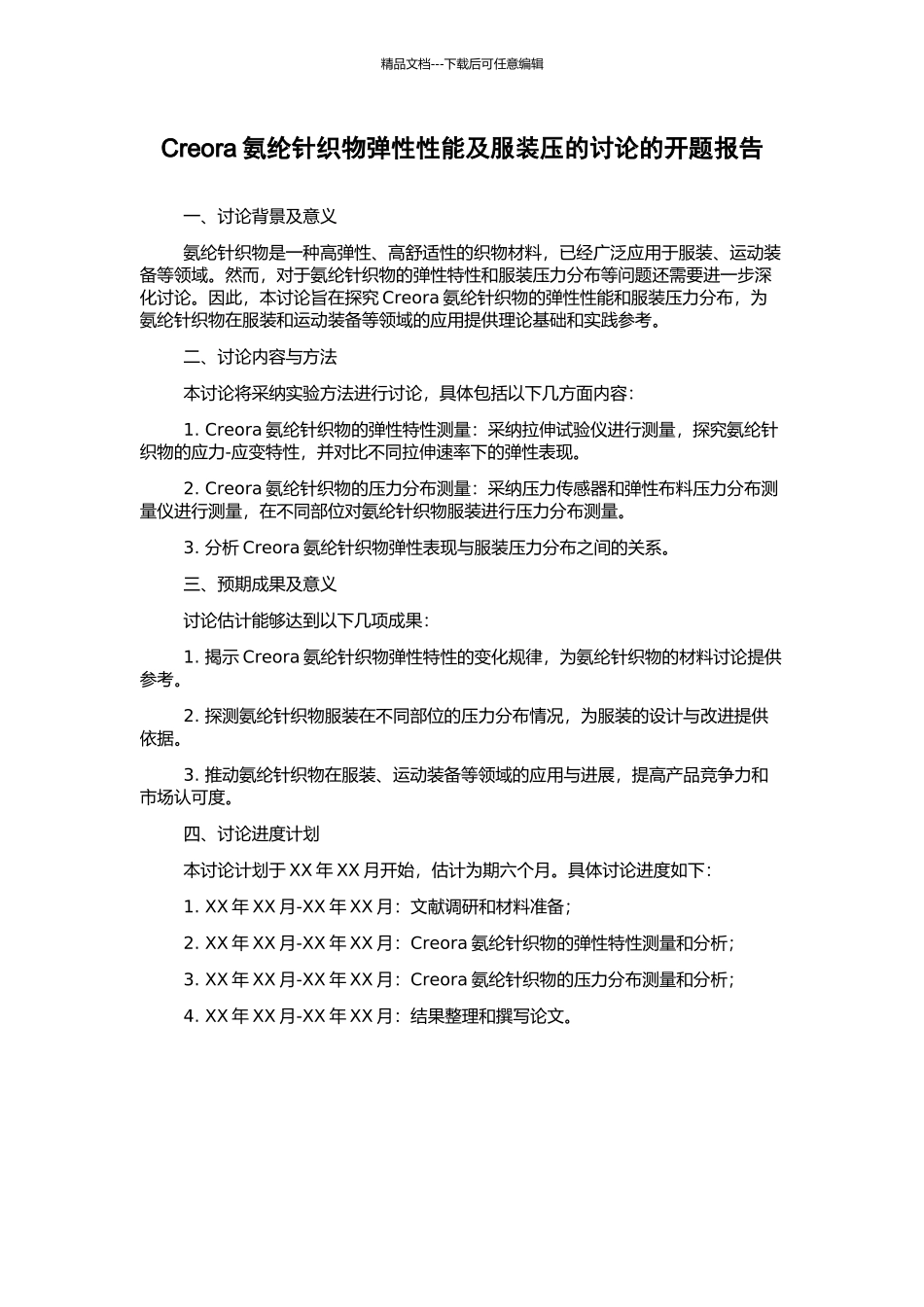 精品文档---下载后可任意编辑

Creora 氨纶针织物弹性性能及服装压的讨论的开题报告

一、讨论背景及意义

氨纶针织物是一种高弹性、高舒适性的织物材料，已经广泛应用于服装、运动装备等领域。然而，对于氨纶针织物的弹性特性和服装压力分布等问题还需要进一步深化讨论。因此，本讨论旨在探究 Creora 氨纶针织物的弹性性能和服装压力分布，为氨纶针织物在服装和运动装备等领域的应用提供理论基础和实践参考。

二、讨论内容与方法

本讨论将采纳实验方法进行讨论，具体包括以下几方面内容：

1. Creora 氨纶针织物的弹性特性测量：采纳拉伸试验仪进行测量，探究氨纶针织物的应力-应变特性，并对比不同拉伸速率下的弹性表现。

2. Creora 氨纶针织物的压力分布测量：采纳压力传感器和弹性布料压力分布测量仪进行测量，在不同部位对氨纶针织物服装进行压力分布测量。

3. 分析 Creora 氨纶针织物弹性表现与服装压力分布之间的关系。

三、预期成果及意义

讨论估计能够达到以下几项成果：

1. 揭示 Creora 氨纶针织物弹性特性的变化规律，为氨纶针织物的材料讨论提供参考。

2. 探测氨纶针织物服装在不同部位的压力分布情况，为服装的设计与改进提供依据。

3. 推动氨纶针织物在服装、运动装备等领域的应用与进展，提高产品竞争力和市场认可度。

四、讨论进度计划

本讨论计划于 XX 年 XX 月开始，估计为期六个月。具体讨论进度如下：

1. XX 年 XX 月-XX 年 XX 月：文献调研和材料准备；

2. XX 年 XX 月-XX 年 XX 月：Creora 氨纶针织物的弹性特性测量和分析；

3. XX 年 XX 月-XX 年 XX 月：Creora 氨纶针织物的压力分布测量和分析；

4. XX 年 XX 月-XX 年 XX 月：结果整理和撰写论文。